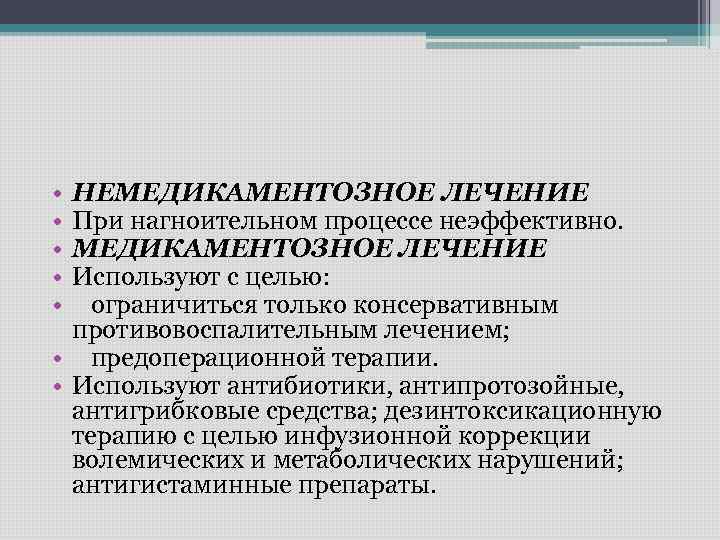 • НЕМЕДИКАМЕНТОЗНОЕ ЛЕЧЕНИЕ
• При нагноительном процессе неэффективно.
• МЕДИКАМЕНТОЗНОЕ ЛЕЧЕНИЕ
• Используют с целью:
• ограничиться только консервативным противовоспалительным лечением;
• предоперационной терапии.
• Используют антибиотики, антипротозойные, антигрибковые средства; дезинтоксикационную терапию с целью инфузионной коррекции волемических и метаболических нарушений; антигистаминные препараты.